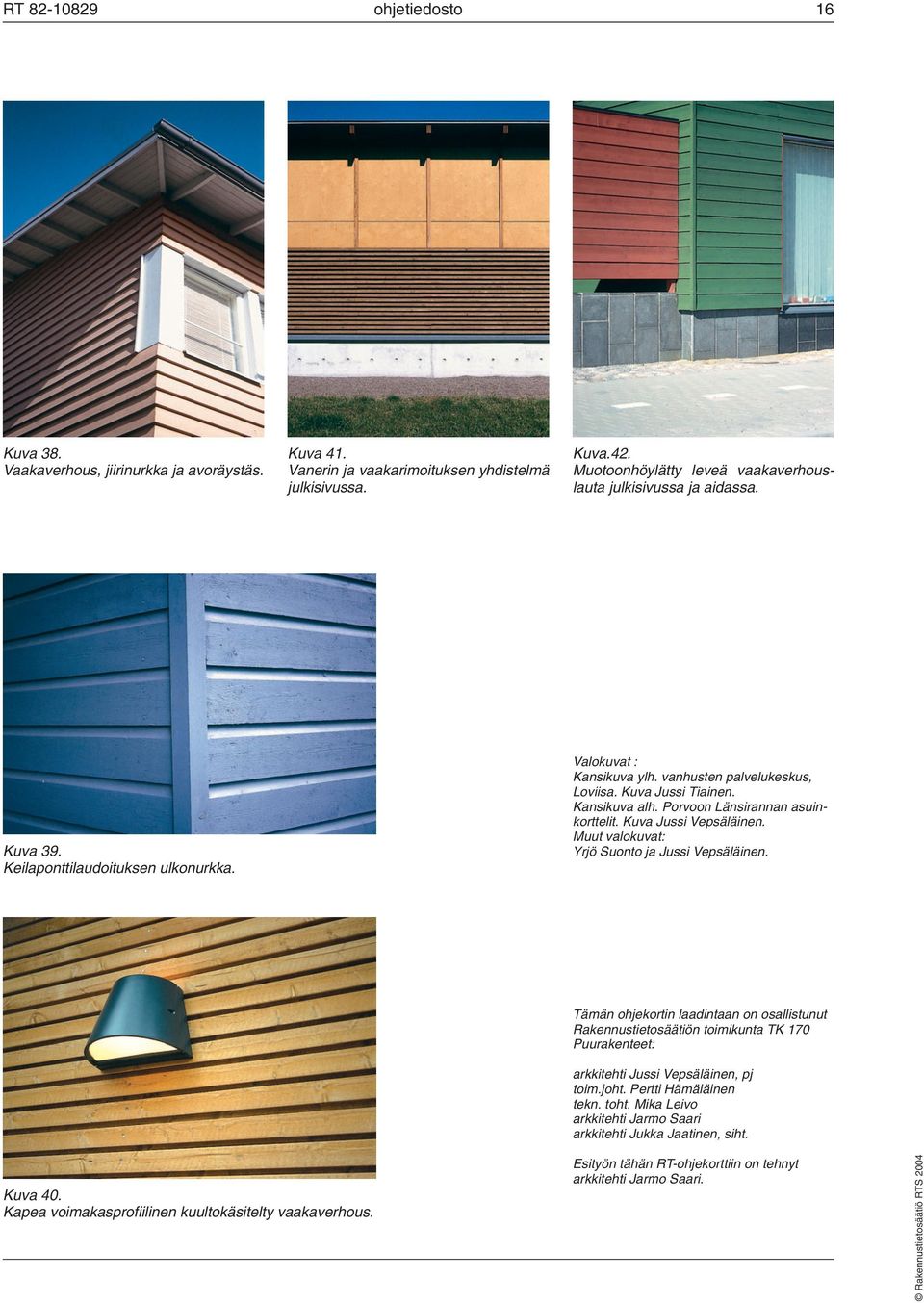 RT 82-10829 ohjetiedosto 16

Kuva 38.
Vaakaverhous, jiirinurkka ja avoräystäs.

Kuva 41.
Vanerin ja vaakarimoituksen yhdistelmä julkisivussa.

Kuva.42.
Muotoonhöylätty leveä vaakaverhouslauta julkisivussa ja aidassa.

Kuva 39.
Keilaponttilaudoituksen ulkonurkka.

Valokuvat :
Kansikuva ylh. vanhusten palvelukeskus, Loviisa. Kuva Jussi Tiainen.
Kansikuva alh. Porvoon Länsirannan asuinkorttelit. Kuva Jussi Vepsäläinen.
Muut valokuvat:
Yrjö Suonto ja Jussi Vepsäläinen.

Tämän ohjekortin laadintaan on osallistunut Rakennustietosäätiön toimikunta TK 170 Puurakenteet:

arkkitehti Jussi Vepsäläinen, pj
toim.joht. Pertti Hämäläinen
tekn. toht. Mika Leivo
arkkitehti Jarmo Saari
arkkitehti Jukka Jaatinen, siht.

Esityön tähän RT-ohjekorttiin on tehnyt arkkitehti Jarmo Saari.

Kuva 40.
Kapea voimakasprofiilinen kuultokäsitelty vaakaverhous.

© Rakennustietosäätiö RTS 2004